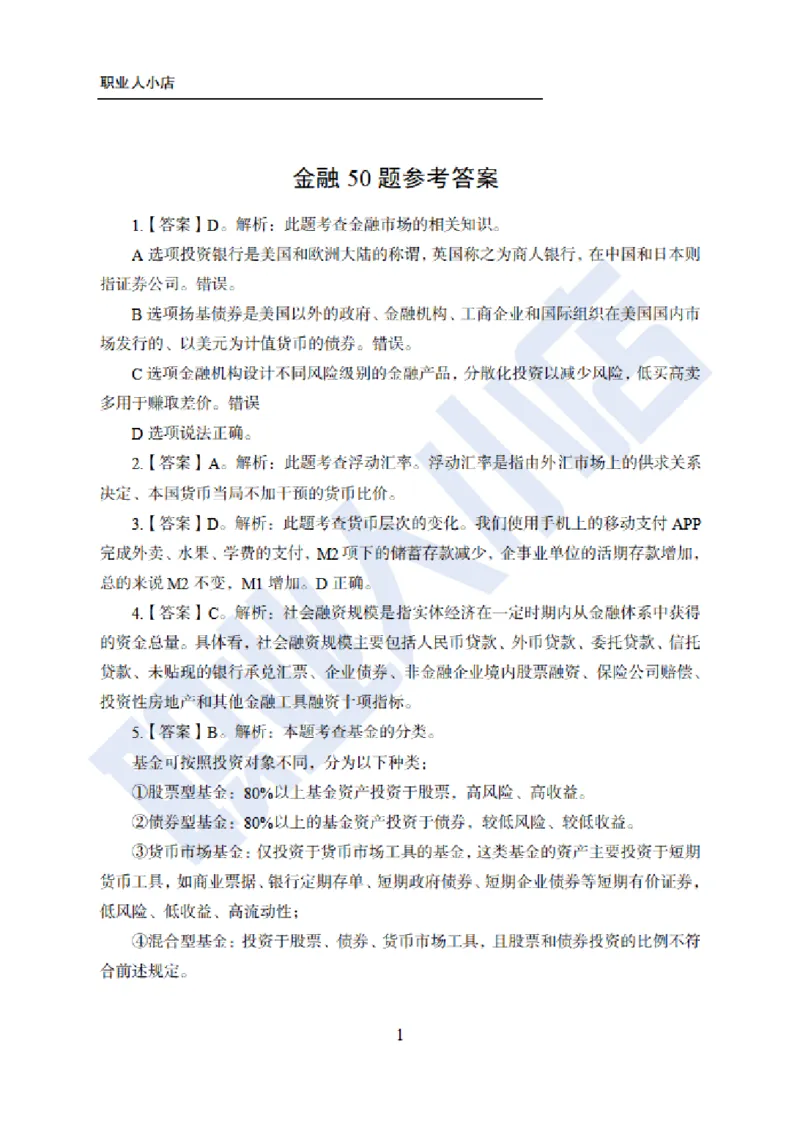 职业人小店

金融 50 题参考答案

1.【答案】D。解析：此题考查金融市场的相关知识。

A 选项投资银行是美国和欧洲大陆的称谓，英国称之为商人银行，在中国和日本则指证券公司。错误。

B 选项扬基债券是美国以外的政府、金融机构、工商企业和国际组织在美国国内市场发行的、以美元为计值货币的债券。错误。

C 选项金融机构设计不同风险级别的金融产品，分散化投资以减少风险，低买高卖多用于赚取差价。错误

D 选项说法正确。

2.【答案】A。解析：此题考查浮动汇率。浮动汇率是指由外汇市场上的供求关系决定、本国货币当局不加干预的货币比价。

3.【答案】D。解析：此题考查货币层次的变化。我们使用手机上的移动支付 APP 完成外卖、水果、学费的支付，M2 项下的储蓄存款减少，企事业单位的活期存款增加，总的来说 M2 不变，M1 增加。D 正确。

4.【答案】C。解析：社会融资规模是指实体经济在一定时期内从金融体系中获得的资金总量。具体看，社会融资规模主要包括人民币贷款、外币贷款、委托贷款、信托贷款、未贴现的银行承兑汇票、企业债券、非金融企业境内股票融资、保险公司赔偿、投资性房地产和其他金融工具融资十项指标。

5.【答案】B。解析：本题考查基金的分类。

基金可按照投资对象不同，分为以下种类：

①股票型基金：80%以上基金资产投资于股票，高风险、高收益。

②债券型基金：80%以上的基金资产投资于债券，较低风险、较低收益。

③货币市场基金：仅投资于货币市场工具的基金，这类基金的资产主要投资于短期货币工具，如商业票据、银行定期存单、短期政府债券、短期企业债券等短期有价证券，低风险、低收益、高流动性；

④混合型基金：投资于股票、债券、货币市场工具，且股票和债券投资的比例不符合前述规定。

1